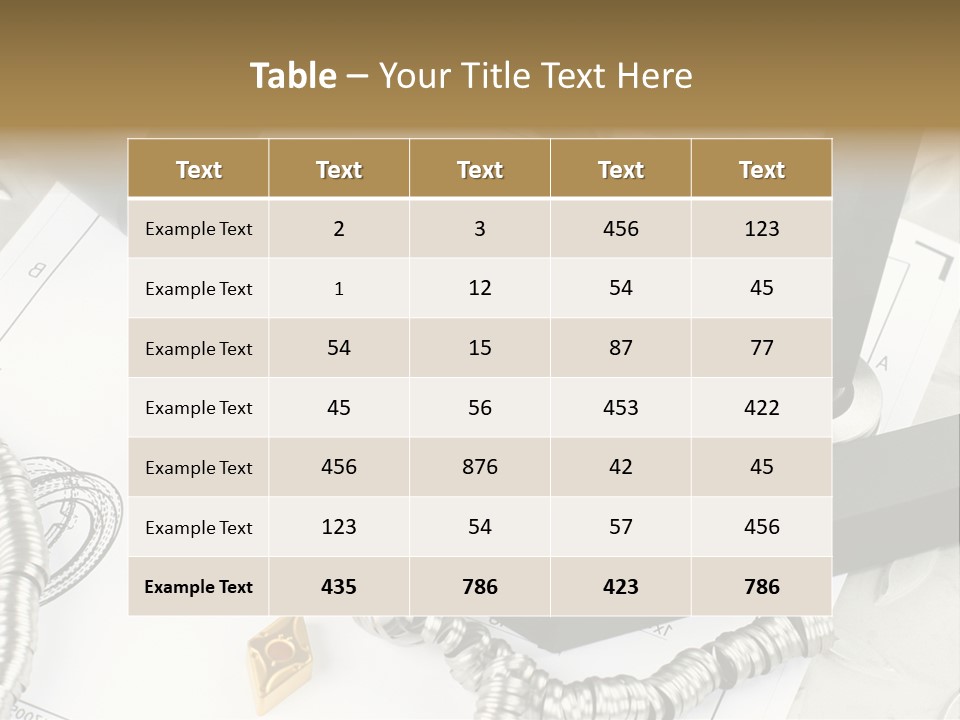 Table – Your Title Text Here

| Text | Text | Text | Text | Text |
|---|---|---|---|---|
| Example Text | 2 | 3 | 456 | 123 |
| Example Text | 1 | 12 | 54 | 45 |
| Example Text | 54 | 15 | 87 | 77 |
| Example Text | 45 | 56 | 453 | 422 |
| Example Text | 456 | 876 | 42 | 45 |
| Example Text | 123 | 54 | 57 | 456 |
| Example Text | 435 | 786 | 423 | 786 |